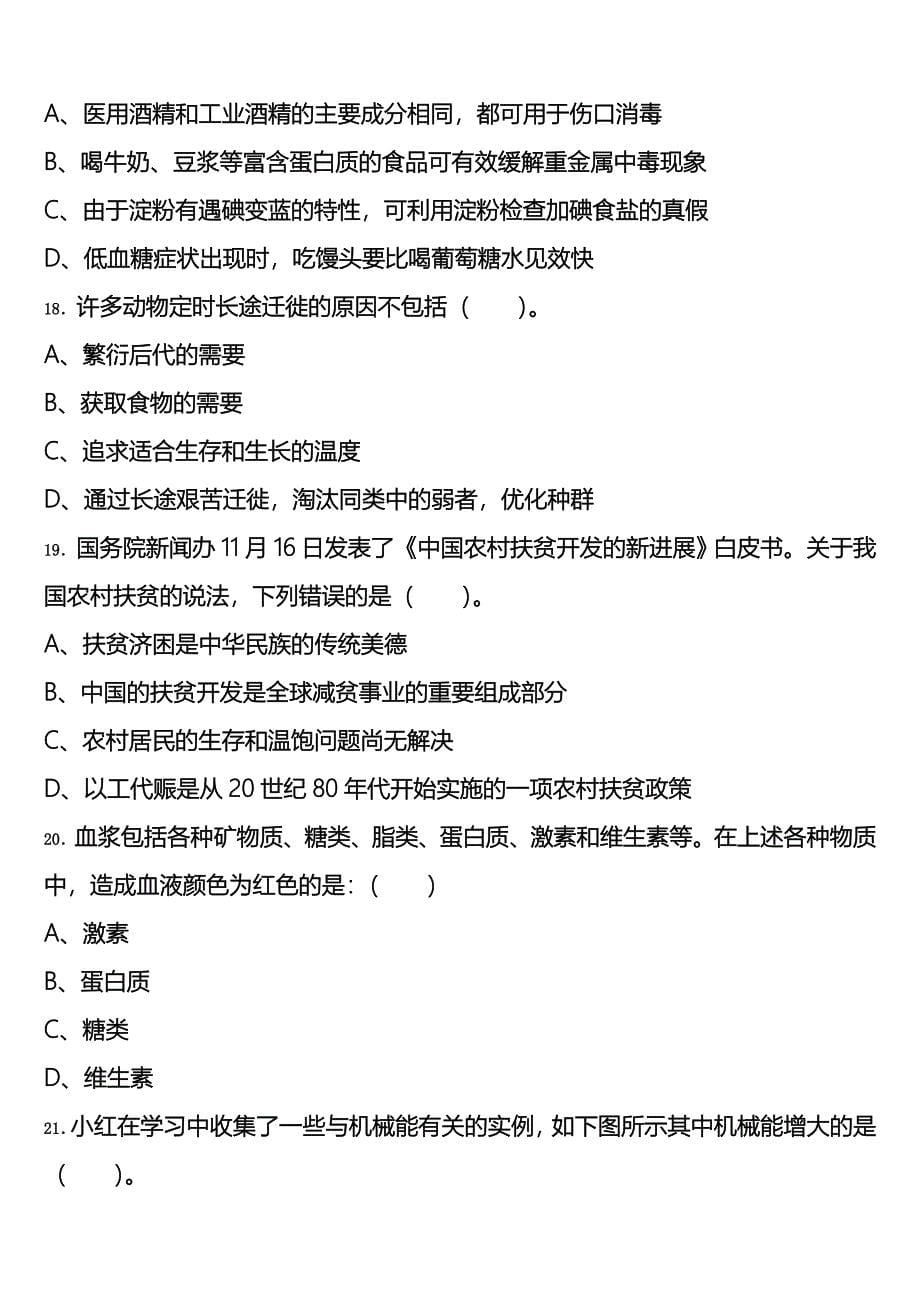 A、医用酒精和工业酒精的主要成分相同，都可用于伤口消毒

B、喝牛奶、豆浆等富含蛋白质的食品可有效缓解重金属中毒现象

C、由于淀粉有遇碘变蓝的特性，可利用淀粉检查加碘食盐的真假

D、低血糖症状出现时，吃馒头要比喝葡萄糖水见效快

18. 许多动物定时长途迁徙的原因不包括（　　）。

A、繁衍后代的需要

B、获取食物的需要

C、追求适合生存和生长的温度

D、通过长途艰苦迁徙，淘汰同类中的弱者，优化种群

19. 国务院新闻办 11 月 16 日发表了《中国农村扶贫开发的新进展》白皮书。关于我国农村扶贫的说法，下列错误的是（　　）。

A、扶贫济困是中华民族的传统美德

B、中国的扶贫开发是全球减贫事业的重要组成部分

C、农村居民的生存和温饱问题尚无解决

D、以工代赈是从 20 世纪 80 年代开始实施的一项农村扶贫政策

20. 血浆包括各种矿物质、糖类、脂类、蛋白质、激素和维生素等。在上述各种物质中，造成血液颜色为红色的是：（　　）

A、激素

B、蛋白质

C、糖类

D、维生素

21. 小红在学习中收集了一些与机械能有关的实例，如下图所示其中机械能增大的是（　　）。